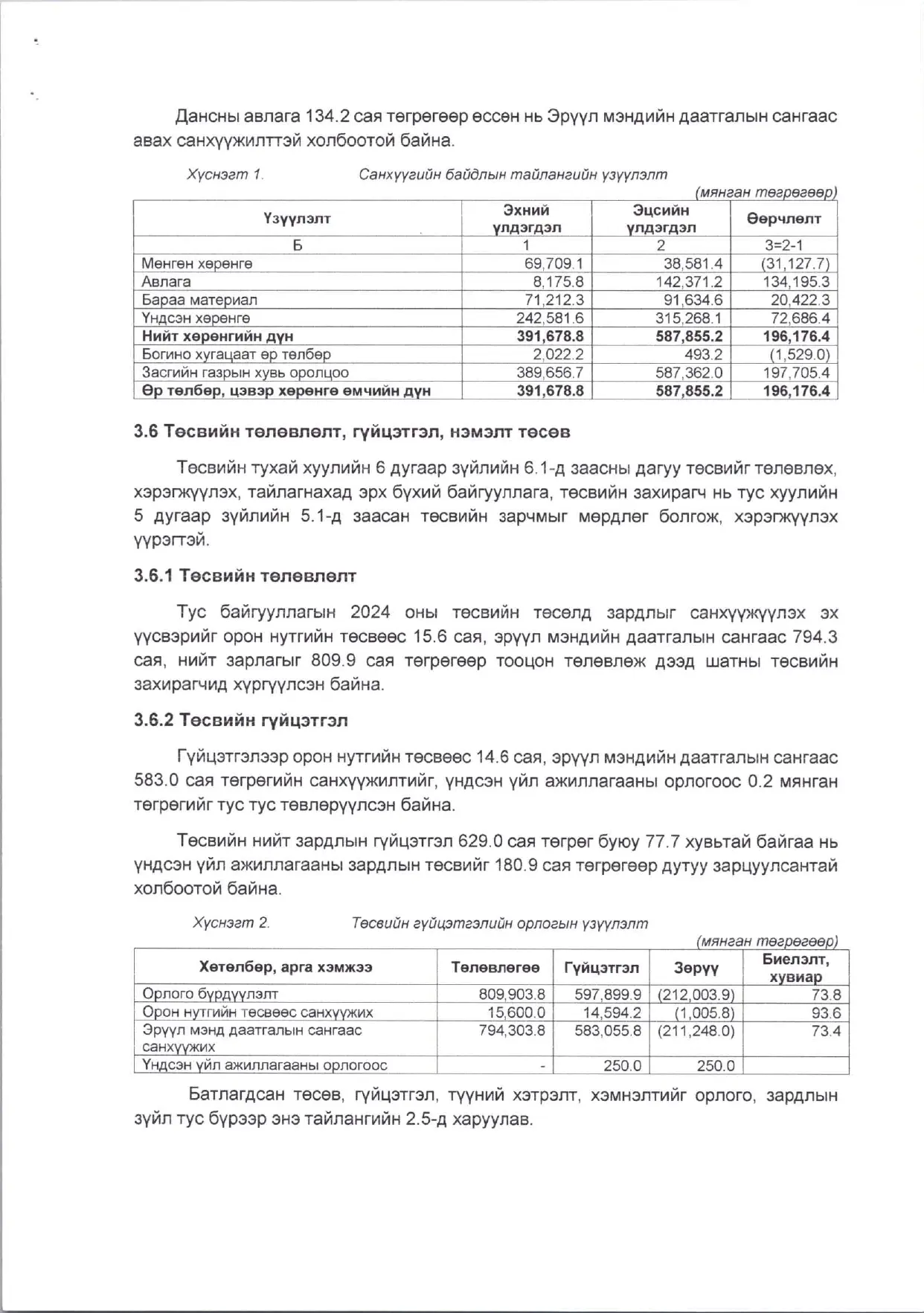 Дансны авлага 134.2 сая төгрөгөөр өссөн нь Эрүүл мэндийн даатгалын сангаас авах санхүүжилттэй холбоотой байна.

Хүснэгт 1. Санхүүгийн байдлын тайлангийн үзүүлэлт

(мянган төгрөгөөр)

| Үзүүлэлт | Эхний үлдэгдэл | Эцсийн үлдэгдэл | Өөрчлөлт |
|---|---|---|---|
| Б | 1 | 2 | 3=2-1 |
| Мөнгөн хөрөнгө | 69,709.1 | 38,581.4 | (31,127.7) |
| Авлага | 8,175.8 | 142,371.2 | 134,195.3 |
| Бараа материал | 71,212.3 | 91,634.6 | 20,422.3 |
| Үндсэн хөрөнгө | 242,581.6 | 315,268.1 | 72,686.4 |
| **Нийт хөрөнгийн дүн** | **391,678.8** | **587,855.2** | **196,176.4** |
| Богино хугацаат өр төлбөр | 2,022.2 | 493.2 | (1,529.0) |
| Засгийн газрын хувь оролцоо | 389,656.7 | 587,362.0 | 197,705.4 |
| **Өр төлбөр, цэвэр хөрөнгө өмчийн дүн** | **391,678.8** | **587,855.2** | **196,176.4** |

3.6 Төсвийн төлөвлөлт, гүйцэтгэл, нэмэлт төсөв

Төсвийн тухай хуулийн 6 дугаар зүйлийн 6.1-д заасны дагуу төсвийг төлөвлөх, хэрэгжүүлэх, тайлагнахад эрх бүхий байгууллага, төсвийн захирагч нь тус хуулийн 5 дугаар зүйлийн 5.1-д заасан төсвийн зарчмыг мөрдлөг болгож, хэрэгжүүлэх үүрэгтэй.

3.6.1 Төсвийн төлөвлөлт

Тус байгууллагын 2024 оны төсвийн төсөлд зардлыг санхүүжүүлэх эх үүсвэрийг орон нутгийн төсвөөс 15.6 сая, эрүүл мэндийн даатгалын сангаас 794.3 сая, нийт зарлагыг 809.9 сая төгрөгөөр тооцон төлөвлөж дээд шатны төсвийн захирагчид хүргүүлсэн байна.

3.6.2 Төсвийн гүйцэтгэл

Гүйцэтгэлээр орон нутгийн төсвөөс 14.6 сая, эрүүл мэндийн даатгалын сангаас 583.0 сая төгрөгийн санхүүжилтийг, үндсэн үйл ажиллагааны орлогоос 0.2 мянган төгрөгийг тус тус төвлөрүүлсэн байна.

Төсвийн нийт зардлын гүйцэтгэл 629.0 сая төгрөг буюу 77.7 хувьтай байгаа нь үндсэн үйл ажиллагааны зардлын төсвийг 180.9 сая төгрөгөөр дутуу зарцуулсантай холбоотой байна.

Хүснэгт 2. Төсвийн гүйцэтгэлийн орлогын үзүүлэлт

(мянган төгрөгөөр)

| Хөтөлбөр, арга хэмжээ | Төлөвлөгөө | Гүйцэтгэл | Зөрүү | Биелэлт, хувиар |
|---|---|---|---|---|
| Орлого бүрдүүлэлт | 809,903.8 | 597,899.9 | (212,003.9) | 73.8 |
| Орон нутгийн төсвөөс санхүүжих | 15,600.0 | 14,594.2 | (1,005.8) | 93.6 |
| Эрүүл мэнд даатгалын сангаас санхүүжих | 794,303.8 | 583,055.8 | (211,248.0) | 73.4 |
| Үндсэн үйл ажиллагааны орлогоос | - | 250.0 | 250.0 | |

Батлагдсан төсөв, гүйцэтгэл, түүний хэтрэлт, хэмнэлтийг орлого, зардлын зүйл тус бүрээр энэ тайлангийн 2.5-д харуулав.